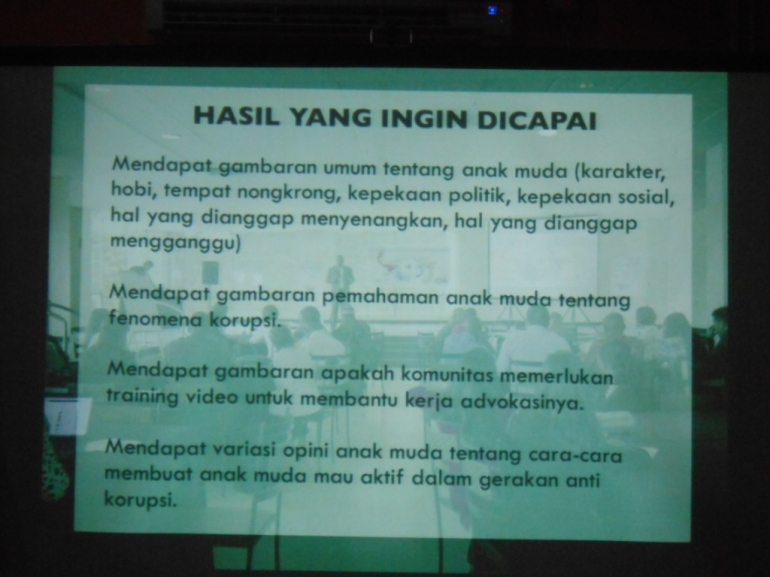 HASIL YANG INGIN DICAPAI

Mendapat gambaran umum tentang anak muda (karakter, hobi, tempat nongkrong, kepekaan politik, kepekaan sosial, hal yang dianggap menyenangkan, hal yang dianggap mengganggu)

Mendapat gambaran pemahaman anak muda tentang fenomena korupsi.

Mendapat gambaran apakah komunitas memerlukan training video untuk membantu kerja advokasinya.

Mendapat variasi opini anak muda tentang cara-cara membuat anak muda mau aktif dalam gerakan anti korupsi.